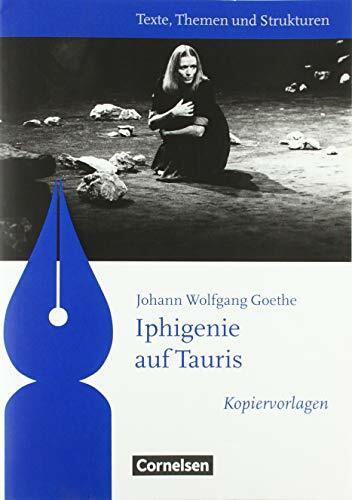 Texte, Themen und Strukturen

Johann Wolfgang Goethe
Iphigenie auf Tauris

Kopiervorlagen

Cornelsen